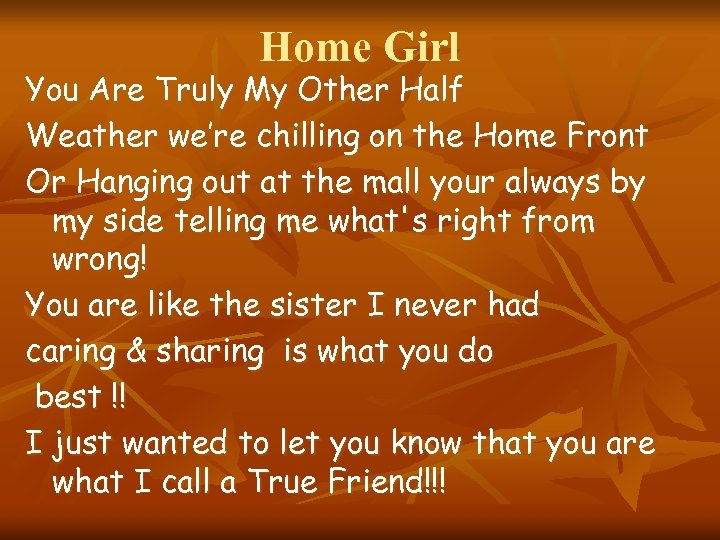 Home Girl

You Are Truly My Other Half

Weather we're chilling on the Home Front

Or Hanging out at the mall your always by my side telling me what's right from wrong!

You are like the sister I never had

caring & sharing is what you do

best !!

I just wanted to let you know that you are what I call a True Friend!!!